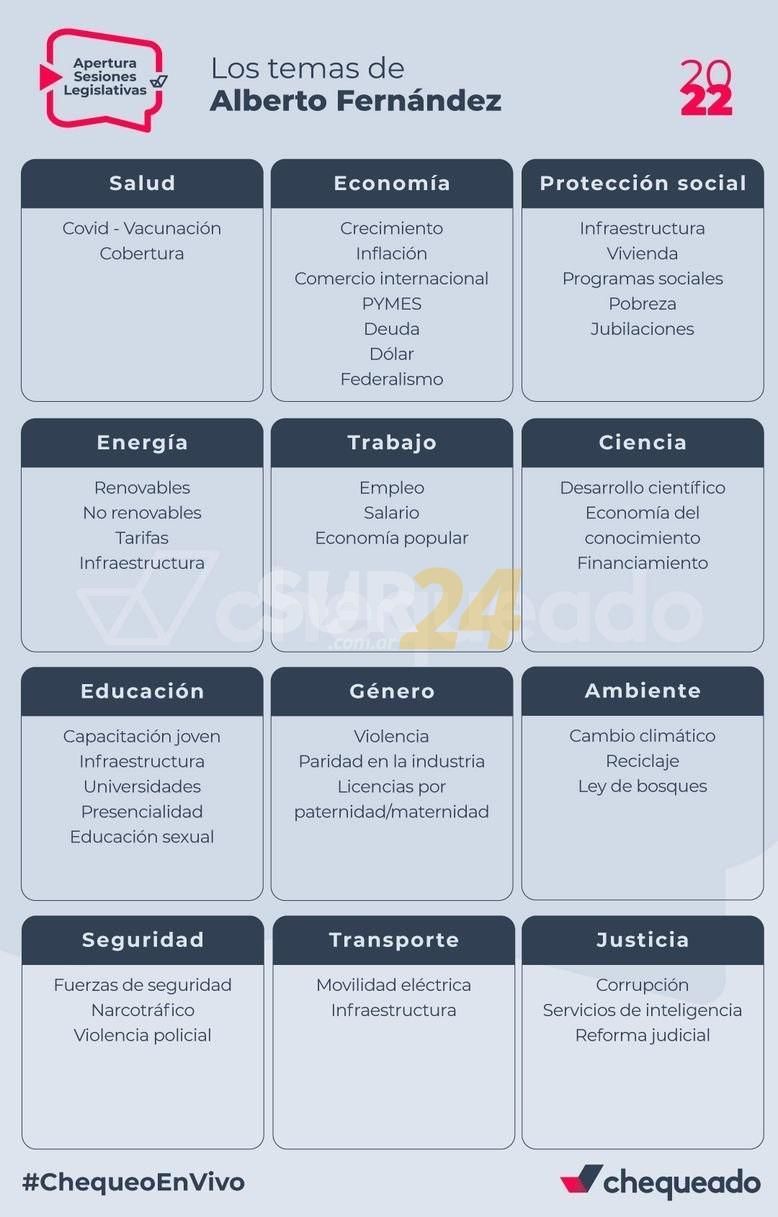 Apertura Sesiones Legislativas

Los temas de
Alberto Fernández

2022

Salud
Covid - Vacunación
Cobertura

Economía
Crecimiento
Inflación
Comercio internacional
PYMES
Deuda
Dólar
Federalismo

Protección social
Infraestructura
Vivienda
Programas sociales
Pobreza
Jubilaciones

Energía
Renovables
No renovables
Tarifas
Infraestructura

Trabajo
Empleo
Salario
Economía popular

Ciencia
Desarrollo científico
Economía del conocimiento
Financiamiento

SUR24 .com.ar

chequeado

Educación
Capacitación joven
Infraestructura
Universidades
Presencialidad
Educación sexual

Género
Violencia
Paridad en la industria
Licencias por paternidad/maternidad

Ambiente
Cambio climático
Reciclaje
Ley de bosques

Seguridad
Fuerzas de seguridad
Narcotráfico
Violencia policial

Transporte
Movilidad eléctrica
Infraestructura

Justicia
Corrupción
Servicios de inteligencia
Reforma judicial

#ChequeoEnVivo

chequeado